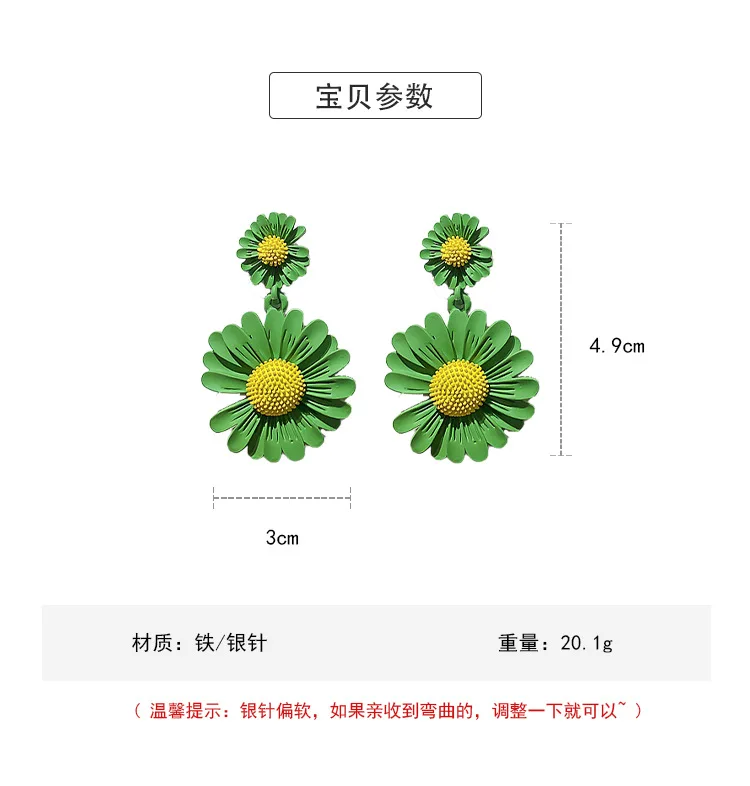 宝贝参数

4.9cm

3cm

材质：铁/银针 重量：20.1g

（温馨提示：银针偏软，如果亲收到弯曲的，调整一下就可以~）